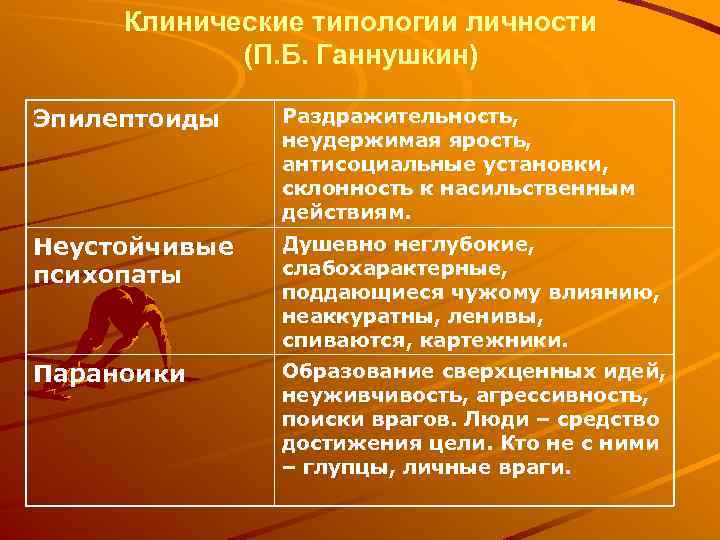 Клинические типологии личности
(П.Б. Ганнушкин)

| | |
|---|---|
| Эпилептоиды | Раздражительность, неудержимая ярость, антисоциальные установки, склонность к насильственным действиям. |
| Неустойчивые психопаты | Душевно неглубокие, слабохарактерные, поддающиеся чужому влиянию, неаккуратны, ленивы, спиваются, картежники. |
| Параноики | Образование сверхценных идей, неуживчивость, агрессивность, поиски врагов. Люди – средство достижения цели. Кто не с ними – глупцы, личные враги. |